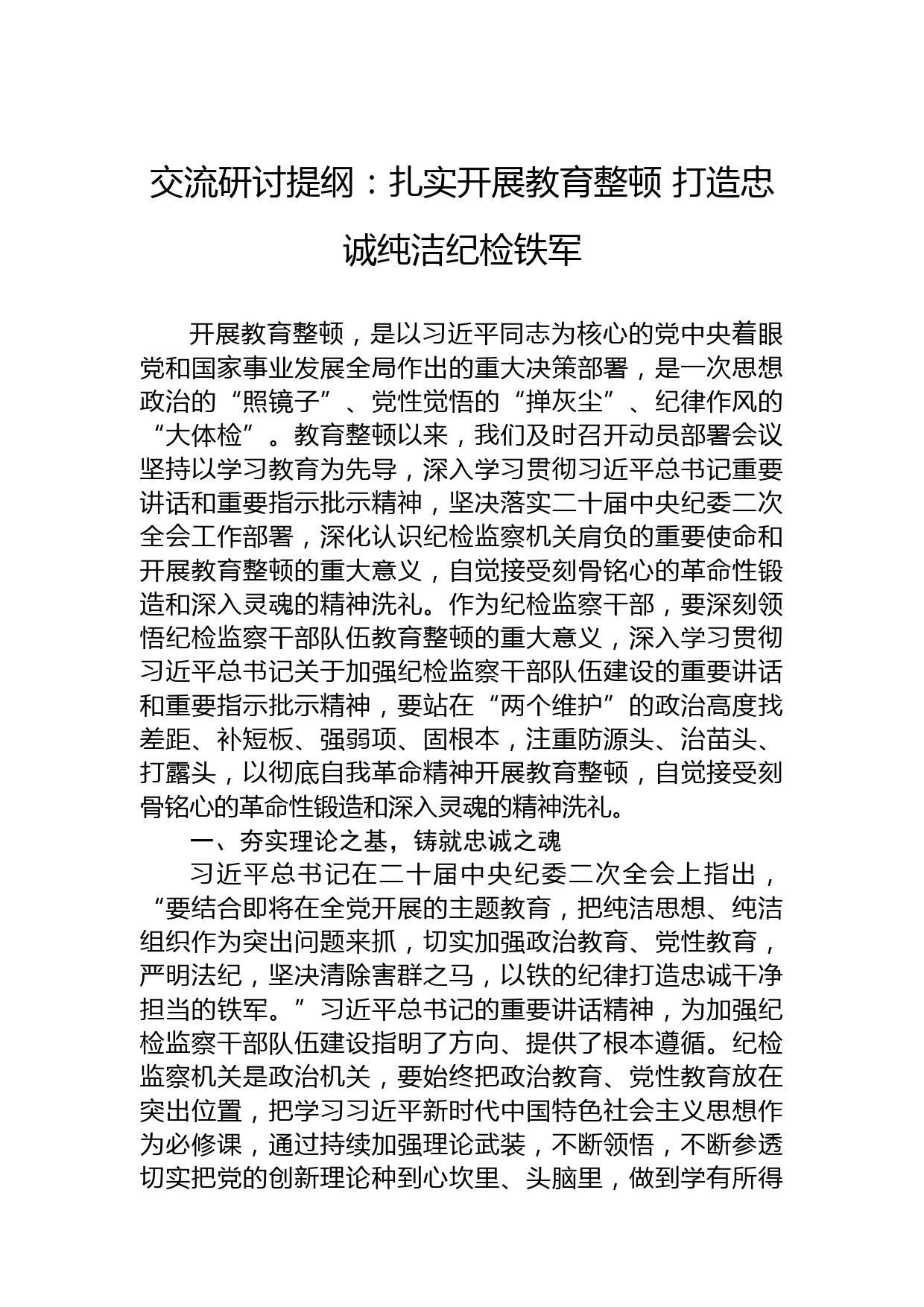 交流研讨提纲：扎实开展教育整顿 打造忠诚纯洁纪检铁军

开展教育整顿，是以习近平同志为核心的党中央着眼党和国家事业发展全局作出的重大决策部署，是一次思想政治的“照镜子”、党性觉悟的“掸灰尘”、纪律作风的“大体检”。教育整顿以来，我们及时召开动员部署会议坚持以学习教育为先导，深入学习贯彻习近平总书记重要讲话和重要指示批示精神，坚决落实二十届中央纪委二次全会工作部署，深化认识纪检监察机关肩负的重要使命和开展教育整顿的重大意义，自觉接受刻骨铭心的革命性锻造和深入灵魂的精神洗礼。作为纪检监察干部，要深刻领悟纪检监察干部队伍教育整顿的重大意义，深入学习贯彻习近平总书记关于加强纪检监察干部队伍建设的重要讲话和重要指示批示精神，要站在“两个维护”的政治高度找差距、补短板、强弱项、固根本，注重防源头、治苗头、打露头，以彻底自我革命精神开展教育整顿，自觉接受刻骨铭心的革命性锻造和深入灵魂的精神洗礼。

一、夯实理论之基，铸就忠诚之魂

习近平总书记在二十届中央纪委二次全会上指出，“要结合即将在全党开展的主题教育，把纯洁思想、纯洁组织作为突出问题来抓，切实加强政治教育、党性教育，严明法纪，坚决清除害群之马，以铁的纪律打造忠诚干净担当的铁军。”习近平总书记的重要讲话精神，为加强纪检监察干部队伍建设指明了方向、提供了根本遵循。纪检监察机关是政治机关，要始终把政治教育、党性教育放在突出位置，把学习习近平新时代中国特色社会主义思想作为必修课，通过持续加强理论武装，不断领悟，不断参透切实把党的创新理论种到心坎里、头脑里，做到学有所得